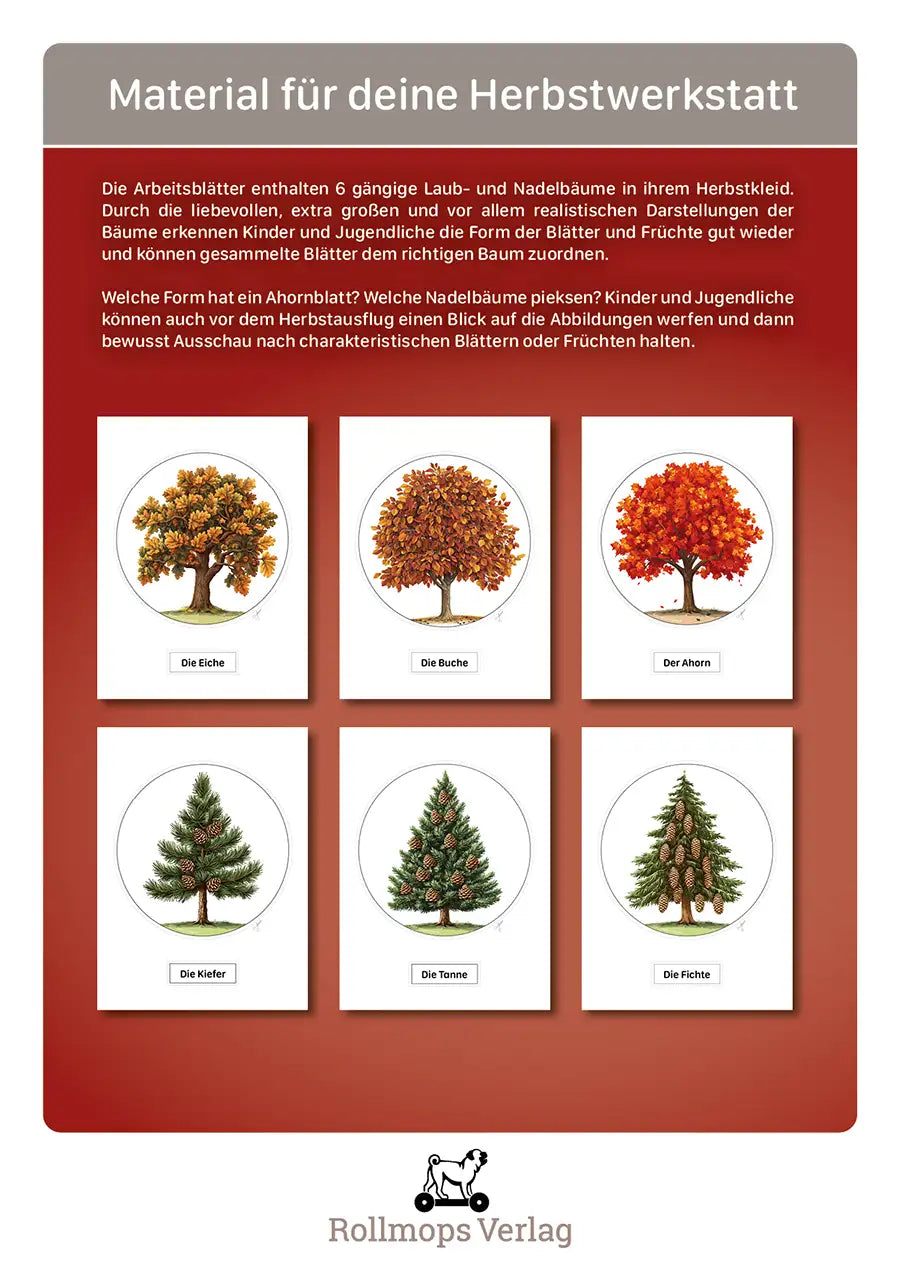 Material für deine Herbstwerkstatt

Die Arbeitsblätter enthalten 6 gängige Laub- und Nadelbäume in ihrem Herbstkleid. Durch die liebevollen, extra großen und vor allem realistischen Darstellungen der Bäume erkennen Kinder und Jugendliche die Form der Blätter und Früchte gut wieder und können gesammelte Blätter dem richtigen Baum zuordnen.

Welche Form hat ein Ahornblatt? Welche Nadelbäume pieksen? Kinder und Jugendliche können auch vor dem Herbstausflug einen Blick auf die Abbildungen werfen und dann bewusst Ausschau nach charakteristischen Blättern oder Früchten halten.

Die Eiche

Die Buche

Der Ahorn

Die Kiefer

Die Tanne

Die Fichte

Rollmops Verlag